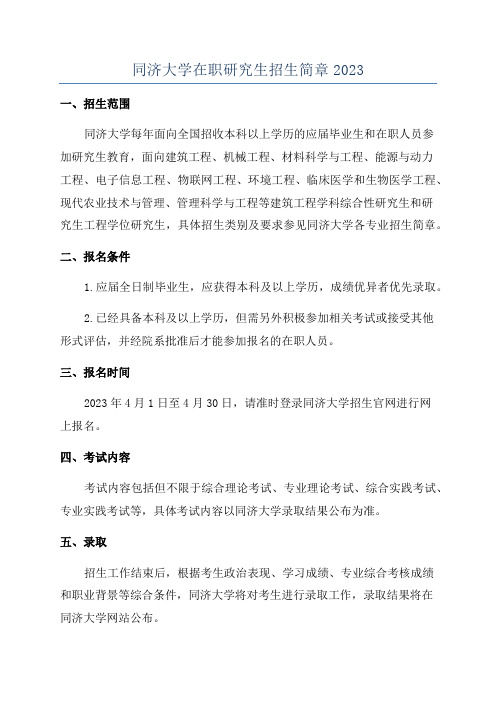 同济大学在职研究生招生简章 2023

一、招生范围

同济大学每年面向全国招收本科以上学历的应届毕业生和在职人员参加研究生教育，面向建筑工程、机械工程、材料科学与工程、能源与动力工程、电子信息工程、物联网工程、环境工程、临床医学和生物医学工程、现代农业技术与管理、管理科学与工程等建筑工程学科综合性研究生和研究生工程学位研究生，具体招生类别及要求参见同济大学各专业招生简章。

二、报名条件

1.应届全日制毕业生，应获得本科及以上学历，成绩优异者优先录取。

2.已经具备本科及以上学历，但需另外积极参加相关考试或接受其他形式评估，并经院系批准后才能参加报名的在职人员。

三、报名时间

2023 年 4 月 1 日至 4 月 30 日，请准时登录同济大学招生官网进行网上报名。

四、考试内容

考试内容包括但不限于综合理论考试、专业理论考试、综合实践考试、专业实践考试等，具体考试内容以同济大学录取结果公布为准。

五、录取

招生工作结束后，根据考生政治表现、学习成绩、专业综合考核成绩和职业背景等综合条件，同济大学将对考生进行录取工作，录取结果将在同济大学网站公布。